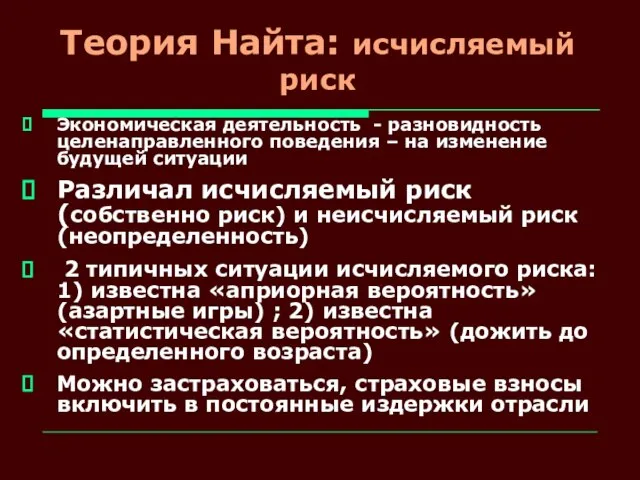 Теория Найта: исчисляемый риск

Экономическая деятельность - разновидность целенаправленного поведения – на изменение будущей ситуации

Различал исчисляемый риск (собственно риск) и неисчисляемый риск (неопределенность)

2 типичных ситуации исчисляемого риска: 1) известна «априорная вероятность» (азартные игры) ; 2) известна «статистическая вероятность» (дожить до определенного возраста)

Можно застраховаться, страховые взносы включить в постоянные издержки отрасли